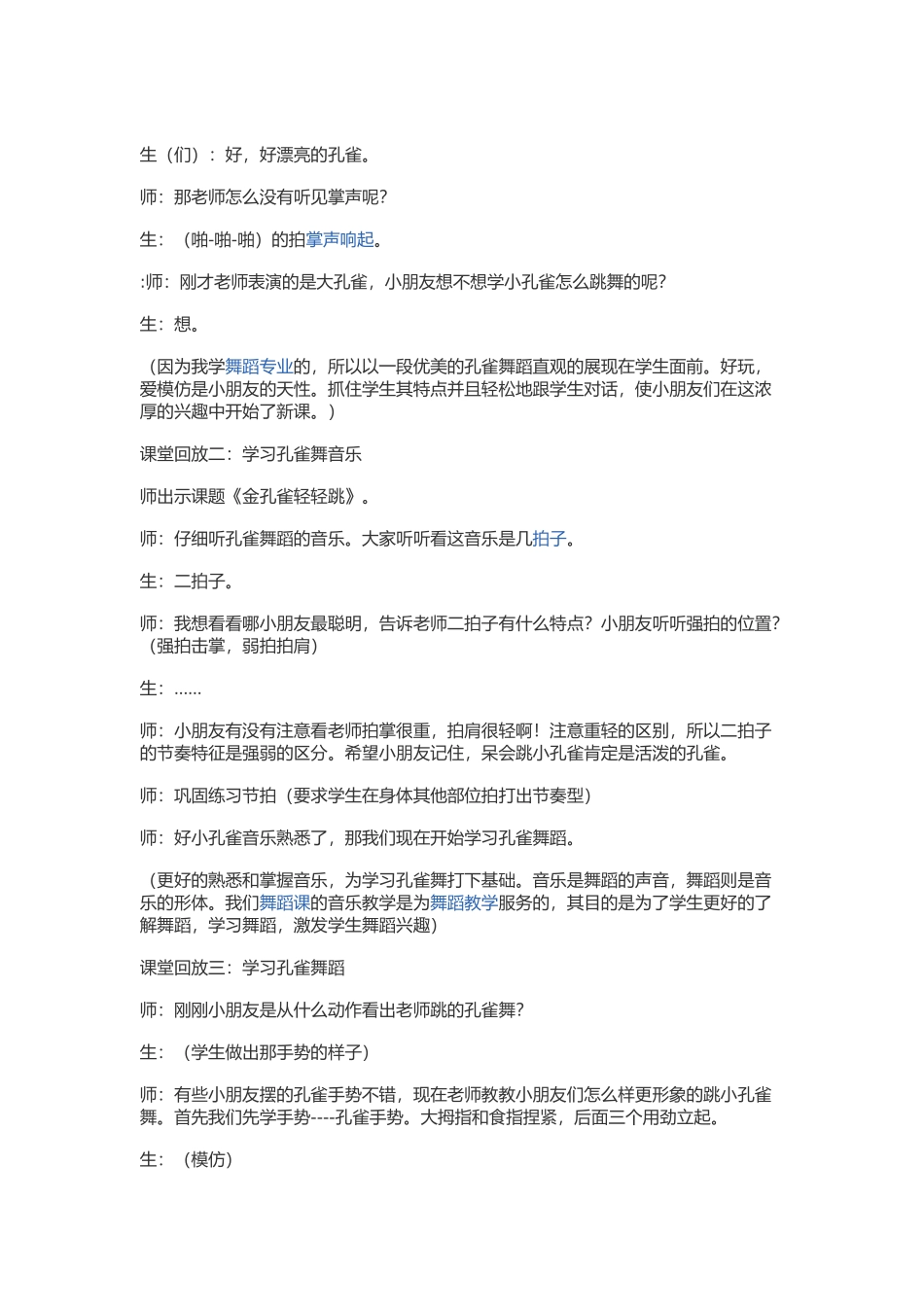 生（们）：好，好漂亮的孔雀。

师：那老师怎么没有听见掌声呢？

生：（啪-啪-啪）的拍掌声响起。

:师：刚才老师表演的是大孔雀，小朋友想不想学小孔雀怎么跳舞的呢？

生：想。

（因为我学舞蹈专业的，所以以一段优美的孔雀舞蹈直观的展现在学生面前。好玩，爱模仿是小朋友的天性。抓住学生其特点并且轻松地跟学生对话，使小朋友们在这浓厚的兴趣中开始了新课。）

课堂回放二：学习孔雀舞音乐

师出示课题《金孔雀轻轻跳》。

师：仔细听孔雀舞蹈的音乐。大家听听看这音乐是几拍子。

生：二拍子。

师：我想看看哪小朋友最聪明，告诉老师二拍子有什么特点？小朋友听听强拍的位置？（强拍击掌，弱拍拍肩）

生：……

师：小朋友有没有注意看老师拍掌很重，拍肩很轻啊！注意重轻的区别，所以二拍子的节奏特征是强弱的区分。希望小朋友记住，呆会跳小孔雀肯定是活泼的孔雀。

师：巩固练习节拍（要求学生在身体其他部位拍打出节奏型）

师：好小孔雀音乐熟悉了，那我们现在开始学习孔雀舞蹈。

（更好的熟悉和掌握音乐，为学习孔雀舞打下基础。音乐是舞蹈的声音，舞蹈则是音乐的形体。我们舞蹈课的音乐教学是为舞蹈教学服务的，其目的是为了学生更好的了解舞蹈，学习舞蹈，激发学生舞蹈兴趣）

课堂回放三：学习孔雀舞蹈

师：刚刚小朋友是从什么动作看出老师跳的孔雀舞？

生：（学生做出那手势的样子）

师：有些小朋友摆的孔雀手势不错，现在老师教教小朋友们怎么样更形象的跳小孔雀舞。首先我们先学手势----孔雀手势。大拇指和食指捏紧，后面三个用劲立起。

生：（模仿）